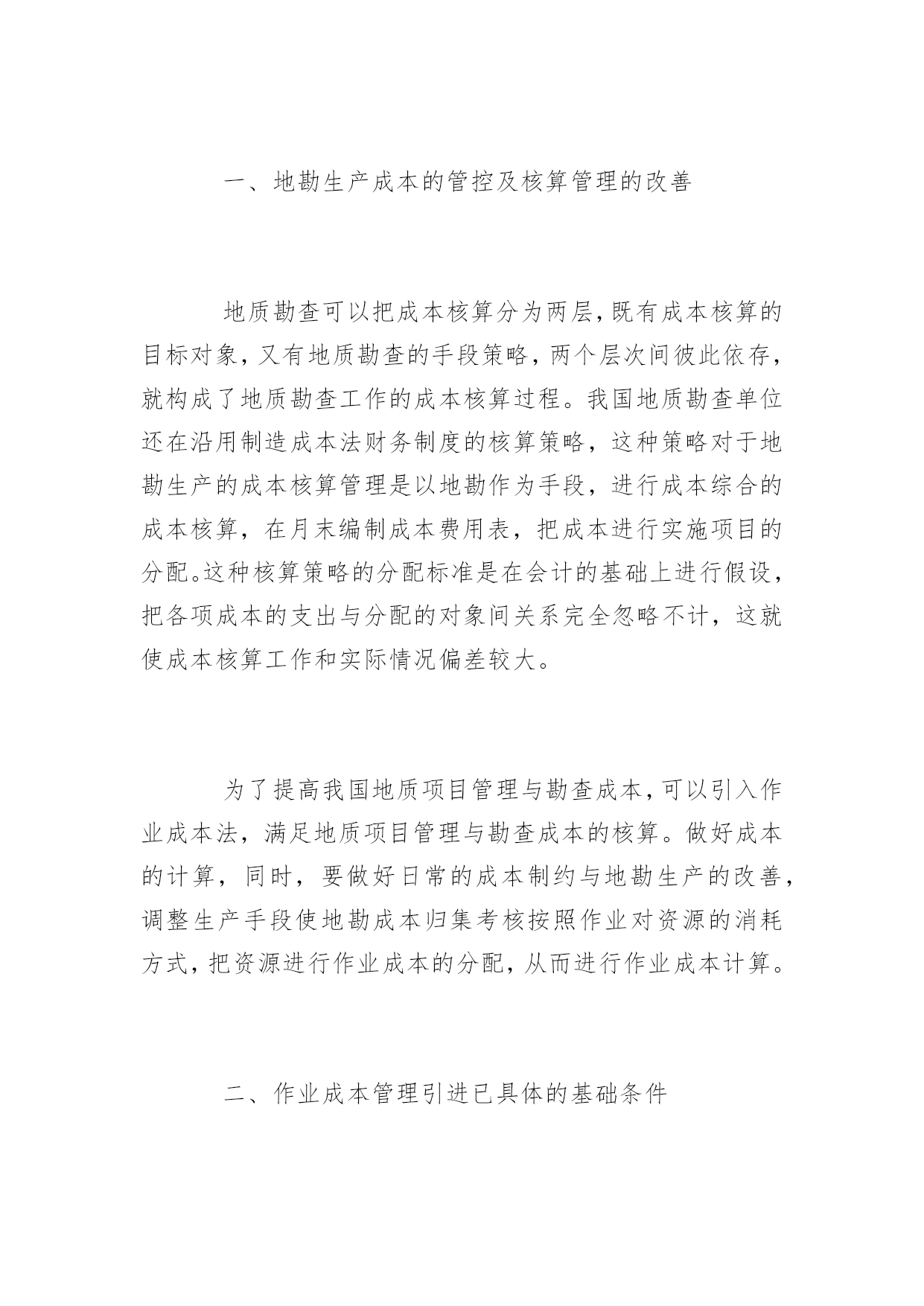 一、地勘生产成本的管控及核算管理的改善

地质勘查可以把成本核算分为两层，既有成本核算的目标对象，又有地质勘查的手段策略，两个层次间彼此依存，就构成了地质勘查工作的成本核算过程。我国地质勘查单位还在沿用制造成本法财务制度的核算策略，这种策略对于地勘生产的成本核算管理是以地勘作为手段，进行成本综合的成本核算，在月末编制成本费用表，把成本进行实施项目的分配。这种核算策略的分配标准是在会计的基础上进行假设，把各项成本的支出与分配的对象间关系完全忽略不计，这就使成本核算工作和实际情况偏差较大。

为了提高我国地质项目管理与勘查成本，可以引入作业成本法，满足地质项目管理与勘查成本的核算。做好成本的计算，同时，要做好日常的成本制约与地勘生产的改善，调整生产手段使地勘成本归集考核按照作业对资源的消耗方式，把资源进行作业成本的分配，从而进行作业成本计算。

二、作业成本管理引进已具体的基础条件